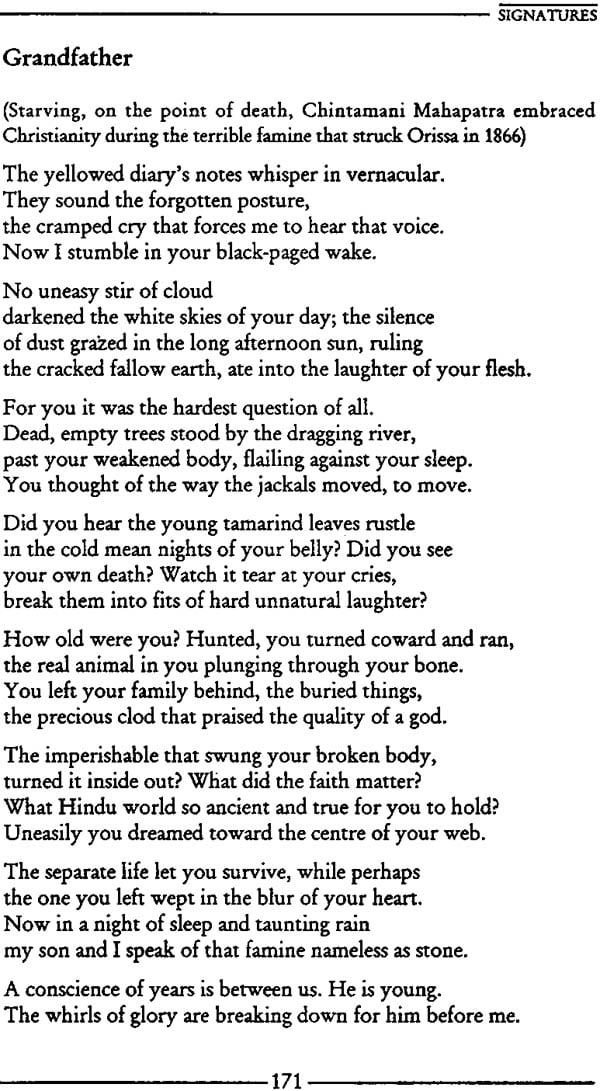 SIGNATURES

Grandfather

(Starving, on the point of death, Chintamani Mahapatra embraced Christianity during the terrible famine that struck Orissa in 1866)

The yellowed diary's notes whisper in vernacular.
They sound the forgotten posture,
the cramped cry that forces me to hear that voice.
Now I stumble in your black-paged wake.

No uneasy stir of cloud
darkened the white skies of your day; the silence
of dust grazed in the long afternoon sun, ruling
the cracked fallow earth, ate into the laughter of your flesh.

For you it was the hardest question of all.
Dead, empty trees stood by the dragging river,
past your weakened body, flailing against your sleep.
You thought of the way the jackals moved, to move.

Did you hear the young tamarind leaves rustle
in the cold mean nights of your belly? Did you see
your own death? Watch it tear at your cries,
break them into fits of hard unnatural laughter?

How old were you? Hunted, you turned coward and ran,
the real animal in you plunging through your bone.
You left your family behind, the buried things,
the precious clod that praised the quality of a god.

The imperishable that swung your broken body,
turned it inside out? What did the faith matter?
What Hindu world so ancient and true for you to hold?
Uneasily you dreamed toward the centre of your web.

The separate life let you survive, while perhaps
the one you left wept in the blur of your heart.
Now in a night of sleep and taunting rain
my son and I speak of that famine nameless as stone.

A conscience of years is between us. He is young.
The whirls of glory are breaking down for him before me.

171